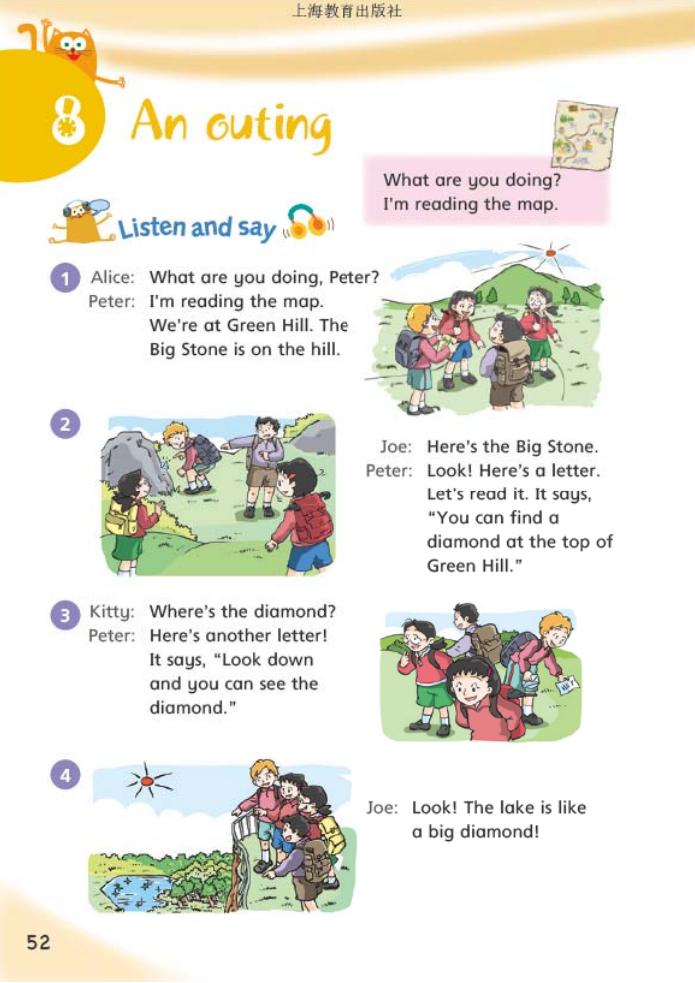 上海教育出版社

8 An outing

What are you doing?
I'm reading the map.

Listen and say

1 Alice: What are you doing, Peter?
Peter: I'm reading the map. We're at Green Hill. The Big Stone is on the hill.

2 Joe: Here's the Big Stone.
Peter: Look! Here's a letter. Let's read it. It says, "You can find a diamond at the top of Green Hill."

3 Kitty: Where's the diamond?
Peter: Here's another letter! It says, "Look down and you can see the diamond."

4 Joe: Look! The lake is like a big diamond!

52